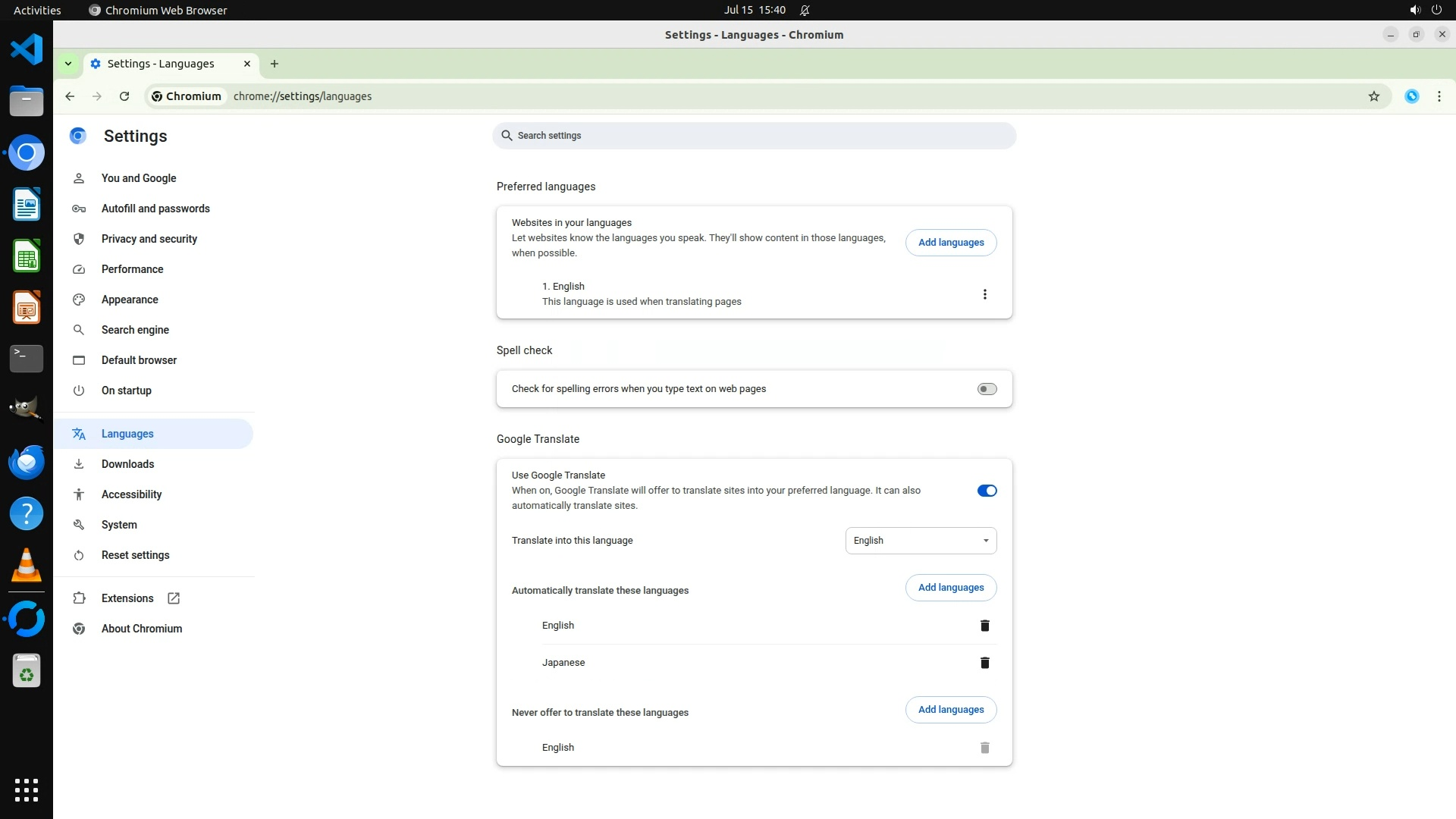 Activities Chromium Web Browser Jul 15 15:40

Settings - Languages - Chromium

Settings - Languages

Chromium chrome://settings/languages

Settings

Search settings

You and Google
Autofill and passwords
Privacy and security
Performance
Appearance
Search engine
Default browser
On startup
Languages
Downloads
Accessibility
System
Reset settings
Extensions
About Chromium

Preferred languages

Websites in your languages
Let websites know the languages you speak. They'll show content in those languages, when possible.

Add languages

1. English
This language is used when translating pages

Spell check

Check for spelling errors when you type text on web pages

Google Translate

Use Google Translate
When on, Google Translate will offer to translate sites into your preferred language. It can also automatically translate sites.

Translate into this language English

Automatically translate these languages Add languages

English

Japanese

Never offer to translate these languages Add languages

English